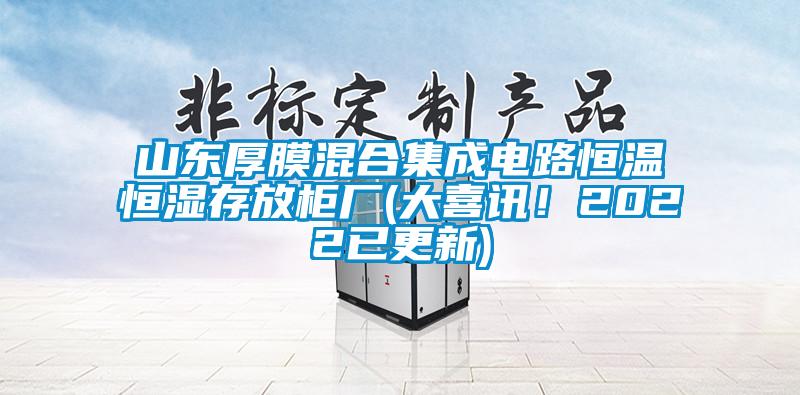 非标定制产品

山东厚膜混合集成电路恒温恒湿存放柜厂(大喜讯！2022已更新)